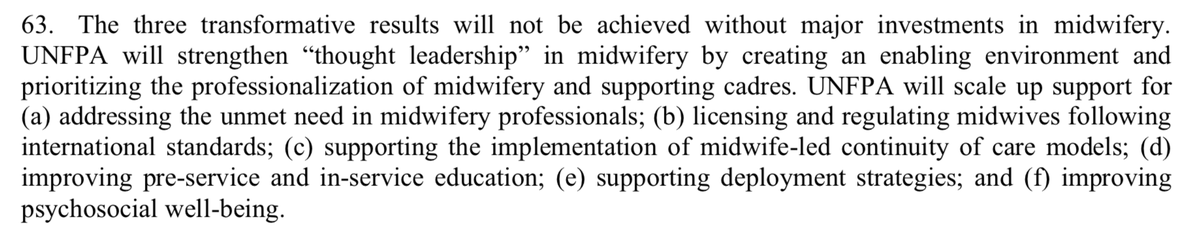 63. The three transformative results will not be achieved without major investments in midwifery. UNFPA will strengthen “thought leadership” in midwifery by creating an enabling environment and prioritizing the professionalization of midwifery and supporting cadres. UNFPA will scale up support for (a) addressing the unmet need in midwifery professionals; (b) licensing and regulating midwives following international standards; (c) supporting the implementation of midwife-led continuity of care models; (d) improving pre-service and in-service education; (e) supporting deployment strategies; and (f) improving psychosocial well-being.